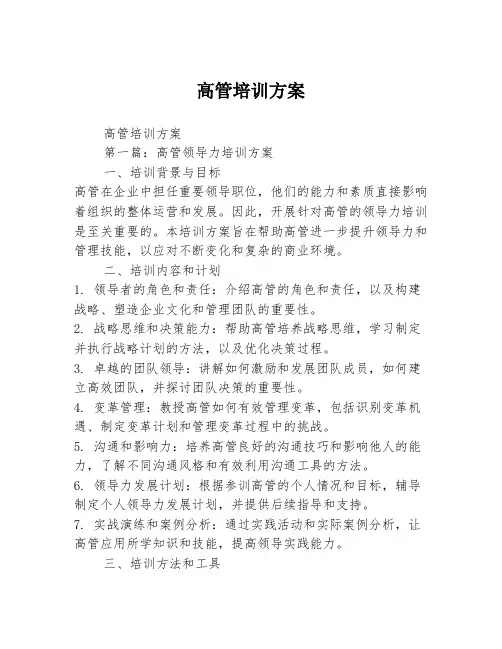 高管培训方案

高管培训方案

第一篇：高管领导力培训方案

一、培训背景与目标

高管在企业中担任重要领导职位，他们的能力和素质直接影响着组织的整体运营和发展。因此，开展针对高管的领导力培训是至关重要的。本培训方案旨在帮助高管进一步提升领导力和管理技能，以应对不断变化和复杂的商业环境。

二、培训内容和计划

1. 领导者的角色和责任：介绍高管的角色和责任，以及构建战略、塑造企业文化和管理团队的重要性。

2. 战略思维和决策能力：帮助高管培养战略思维，学习制定并执行战略计划的方法，以及优化决策过程。

3. 卓越的团队领导：讲解如何激励和发展团队成员，如何建立高效团队，并探讨团队决策的重要性。

4. 变革管理：教授高管如何有效管理变革，包括识别变革机遇、制定变革计划和管理变革过程中的挑战。

5. 沟通和影响力：培养高管良好的沟通技巧和影响他人的能力，了解不同沟通风格和有效利用沟通工具的方法。

6. 领导力发展计划：根据参训高管的个人情况和目标，辅导制定个人领导力发展计划，并提供后续指导和支持。

7. 实战演练和案例分析：通过实践活动和实际案例分析，让高管应用所学知识和技能，提高领导实践能力。

三、培训方法和工具